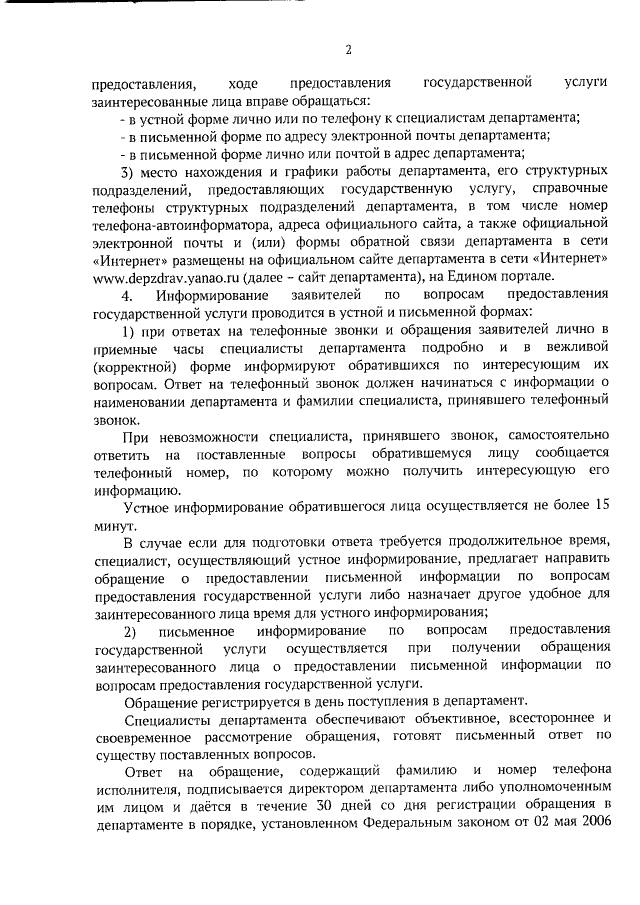 2

предоставления, ходе предоставления государственной услуги заинтересованные лица вправе обращаться:

- в устной форме лично или по телефону к специалистам департамента;

- в письменной форме по адресу электронной почты департамента;

- в письменной форме лично или почтой в адрес департамента;

3) место нахождения и графики работы департамента, его структурных подразделений, предоставляющих государственную услугу, справочные телефоны структурных подразделений департамента, в том числе номер телефона-автоинформатора, адреса официального сайта, а также официальной электронной почты и (или) формы обратной связи департамента в сети «Интернет» размещены на официальном сайте департамента в сети «Интернет» www.depzdrav.yanao.ru (далее – сайт департамента), на Едином портале.

4. Информирование заявителей по вопросам предоставления государственной услуги проводится в устной и письменной формах:

1) при ответах на телефонные звонки и обращения заявителей лично в приемные часы специалисты департамента подробно и в вежливой (корректной) форме информируют обратившихся по интересующим их вопросам. Ответ на телефонный звонок должен начинаться с информации о наименовании департамента и фамилии специалиста, принявшего телефонный звонок.

При невозможности специалиста, принявшего звонок, самостоятельно ответить на поставленные вопросы обратившемуся лицу сообщается телефонный номер, по которому можно получить интересующую его информацию.

Устное информирование обратившегося лица осуществляется не более 15 минут.

В случае если для подготовки ответа требуется продолжительное время, специалист, осуществляющий устное информирование, предлагает направить обращение о предоставлении письменной информации по вопросам предоставления государственной услуги либо назначает другое удобное для заинтересованного лица время для устного информирования;

2) письменное информирование по вопросам предоставления государственной услуги осуществляется при получении обращения заинтересованного лица о предоставлении письменной информации по вопросам предоставления государственной услуги.

Обращение регистрируется в день поступления в департамент.

Специалисты департамента обеспечивают объективное, всестороннее и своевременное рассмотрение обращения, готовят письменный ответ по существу поставленных вопросов.

Ответ на обращение, содержащий фамилию и номер телефона исполнителя, подписывается директором департамента либо уполномоченным им лицом и даётся в течение 30 дней со дня регистрации обращения в департаменте в порядке, установленном Федеральным законом от 02 мая 2006